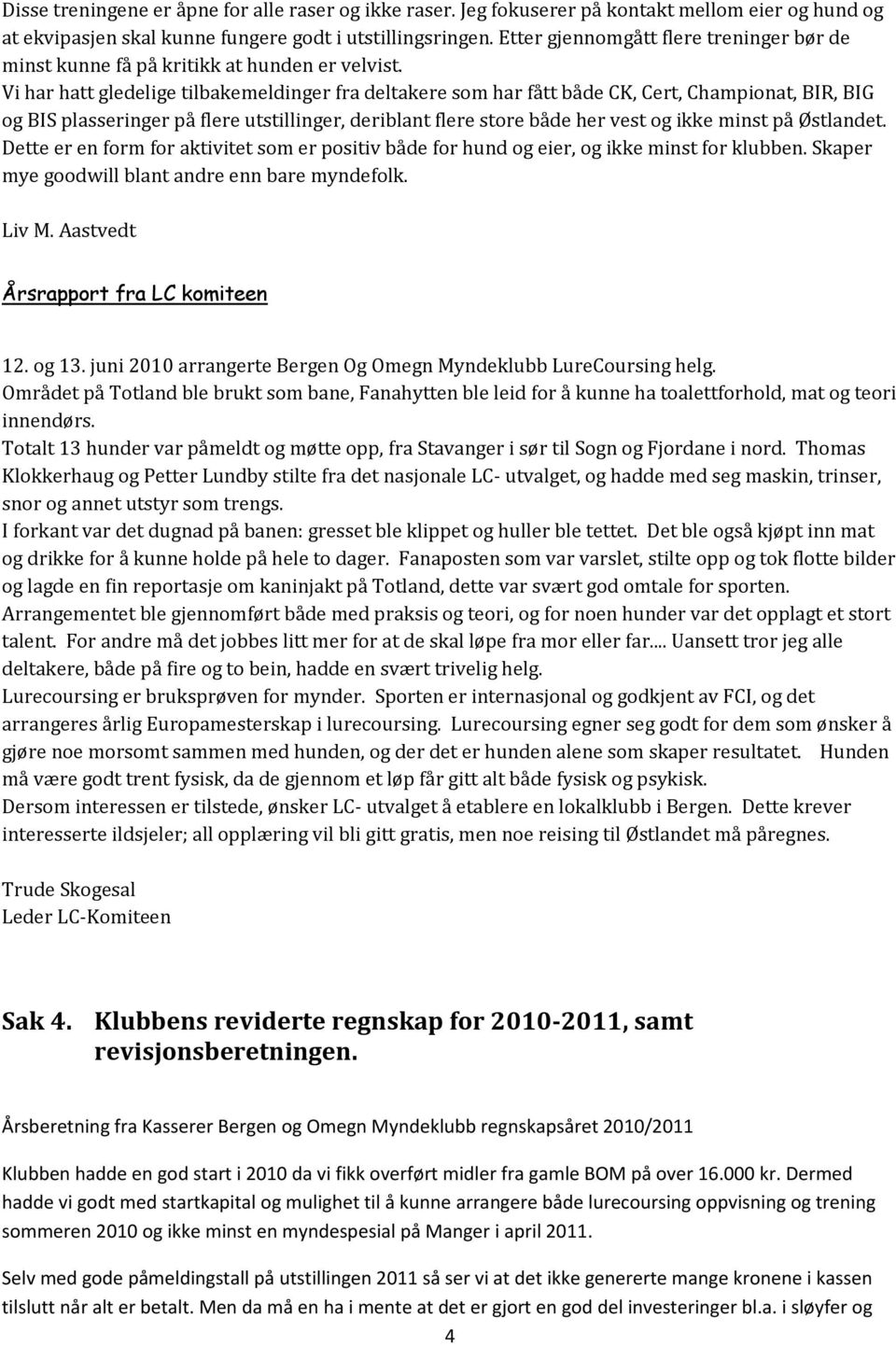 Disse treningene er åpne for alle raser og ikke raser. Jeg fokuserer på kontakt mellom eier og hund og at ekvipasjen skal kunne fungere godt i utstillingsringen. Etter gjennomgått flere treninger bør de minst kunne få på kritikk at hunden er velvist.
Vi har hatt gledelige tilbakemeldinger fra deltakere som har fått både CK, Cert, Championat, BIR, BIG og BIS plasseringer på flere utstillinger, deriblant flere store både her vest og ikke minst på Østlandet. Dette er en form for aktivitet som er positiv både for hund og eier, og ikke minst for klubben. Skaper mye goodwill blant andre enn bare myndefolk.

Liv M. Aastvedt

Årsrapport fra LC komiteen

12. og 13. juni 2010 arrangerte Bergen Og Omegn Myndeklubb LureCoursing helg.
Området på Totland ble brukt som bane, Fanahytten ble leid for å kunne ha toalettforhold, mat og teori innendørs.
Totalt 13 hunder var påmeldt og møtte opp, fra Stavanger i sør til Sogn og Fjordane i nord. Thomas Klokkerhaug og Petter Lundby stilte fra det nasjonale LC- utvalget, og hadde med seg maskin, trinser, snor og annet utstyr som trengs.
I forkant var det dugnad på banen: gresset ble klippet og huller ble tettet. Det ble også kjøpt inn mat og drikke for å kunne holde på hele to dager. Fanaposten som var varslet, stilte opp og tok flotte bilder og lagde en fin reportasje om kaninjakt på Totland, dette var svært god omtale for sporten.
Arrangementet ble gjennomført både med praksis og teori, og for noen hunder var det opplagt et stort talent. For andre må det jobbes litt mer for at de skal løpe fra mor eller far.... Uansett tror jeg alle deltakere, både på fire og to bein, hadde en svært trivelig helg.
Lurecoursing er bruksprøven for mynder. Sporten er internasjonal og godkjent av FCI, og det arrangeres årlig Europamesterskap i lurecoursing. Lurecoursing egner seg godt for dem som ønsker å gjøre noe morsomt sammen med hunden, og der det er hunden alene som skaper resultatet. Hunden må være godt trent fysisk, da de gjennom et løp får gitt alt både fysisk og psykisk.
Dersom interessen er tilstede, ønsker LC- utvalget å etablere en lokalklubb i Bergen. Dette krever interesserte ildsjeler; all opplæring vil bli gitt gratis, men noe reising til Østlandet må påregnes.

Trude Skogesal
Leder LC-Komiteen

Sak 4. Klubbens reviderte regnskap for 2010-2011, samt revisjonsberetningen.

Årsberetning fra Kasserer Bergen og Omegn Myndeklubb regnskapsåret 2010/2011

Klubben hadde en god start i 2010 da vi fikk overført midler fra gamle BOM på over 16.000 kr. Dermed hadde vi godt med startkapital og mulighet til å kunne arrangere både lurecoursing oppvisning og trening sommeren 2010 og ikke minst en myndespesial på Manger i april 2011.

Selv med gode påmeldingstall på utstillingen 2011 så ser vi at det ikke genererte mange kronene i kassen tilslutt når alt er betalt. Men da må en ha i mente at det er gjort en god del investeringer bl.a. i sløyfer og

4